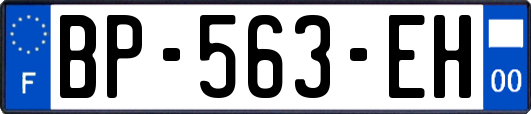 F
BP-563-EH
00